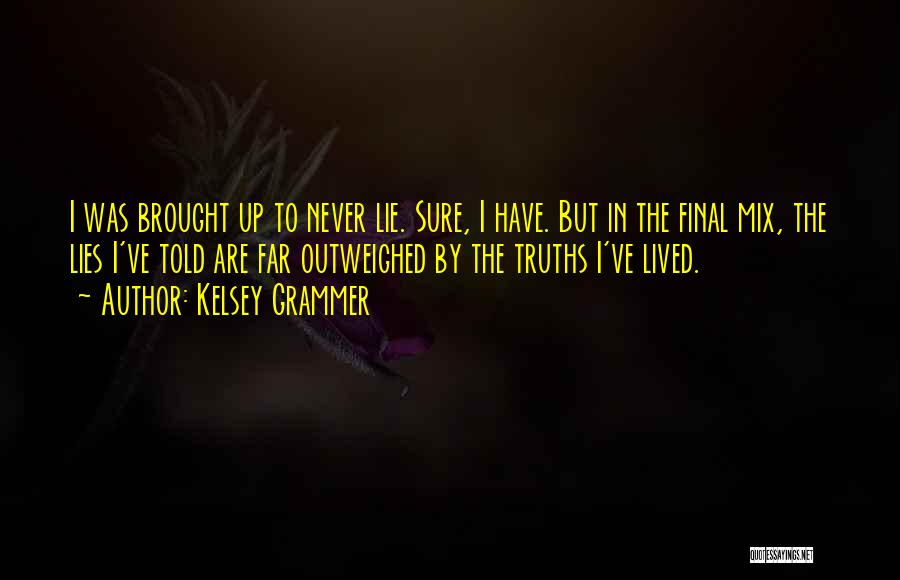 I was brought up to never lie. Sure, I have. But in the final mix, the lies I've told are far outweighed by the truths I've lived.
~ Author: Kelsey Grammer

QUOTESSAYINGS.NET